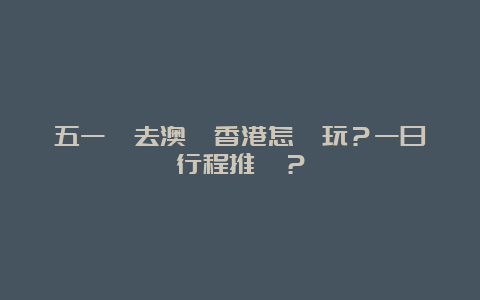 五一 去澳 香港怎 玩？一日行程推 ？